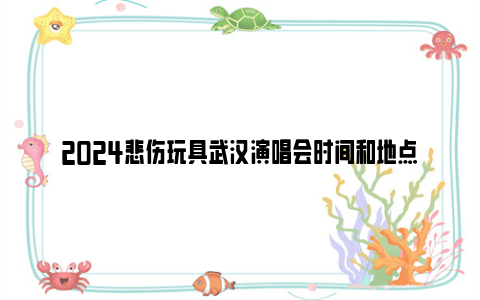 2024悲伤玩具武汉演唱会时间和地点